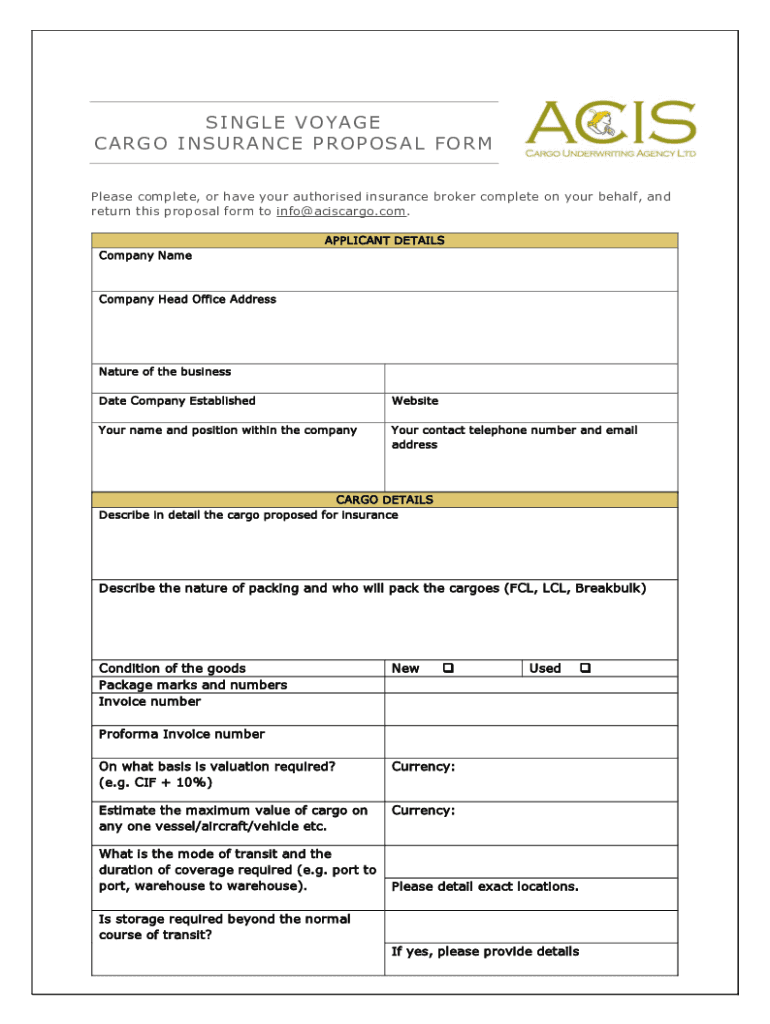 SINGLE VOYAGE
CARGO INSURANCE PROPOSAL FORM

ACIS
CARGO UNDERWRITING AGENCY LTD

Please complete, or have your authorised insurance broker complete on your behalf, and return this proposal form to info@aciscargo.com.

| APPLICANT DETAILS | |
|---|---|
| Company Name | |
| Company Head Office Address | |
| Nature of the business | |
| Date Company Established | Website |
| Your name and position within the company | Your contact telephone number and email address |

| CARGO DETAILS | | |
|---|---|---|
| Describe in detail the cargo proposed for insurance | | |
| Describe the nature of packing and who will pack the cargoes (FCL, LCL, Breakbulk) | | |
| Condition of the goods | New ❑ | Used ❑ |
| Package marks and numbers | | |
| Invoice number | | |
| Proforma Invoice number | | |
| On what basis is valuation required? (e.g. CIF + 10%) | Currency: | |
| Estimate the maximum value of cargo on any one vessel/aircraft/vehicle etc. | Currency: | |
| What is the mode of transit and the duration of coverage required (e.g. port to port, warehouse to warehouse). | Please detail exact locations. | |
| Is storage required beyond the normal course of transit? | If yes, please provide details | |